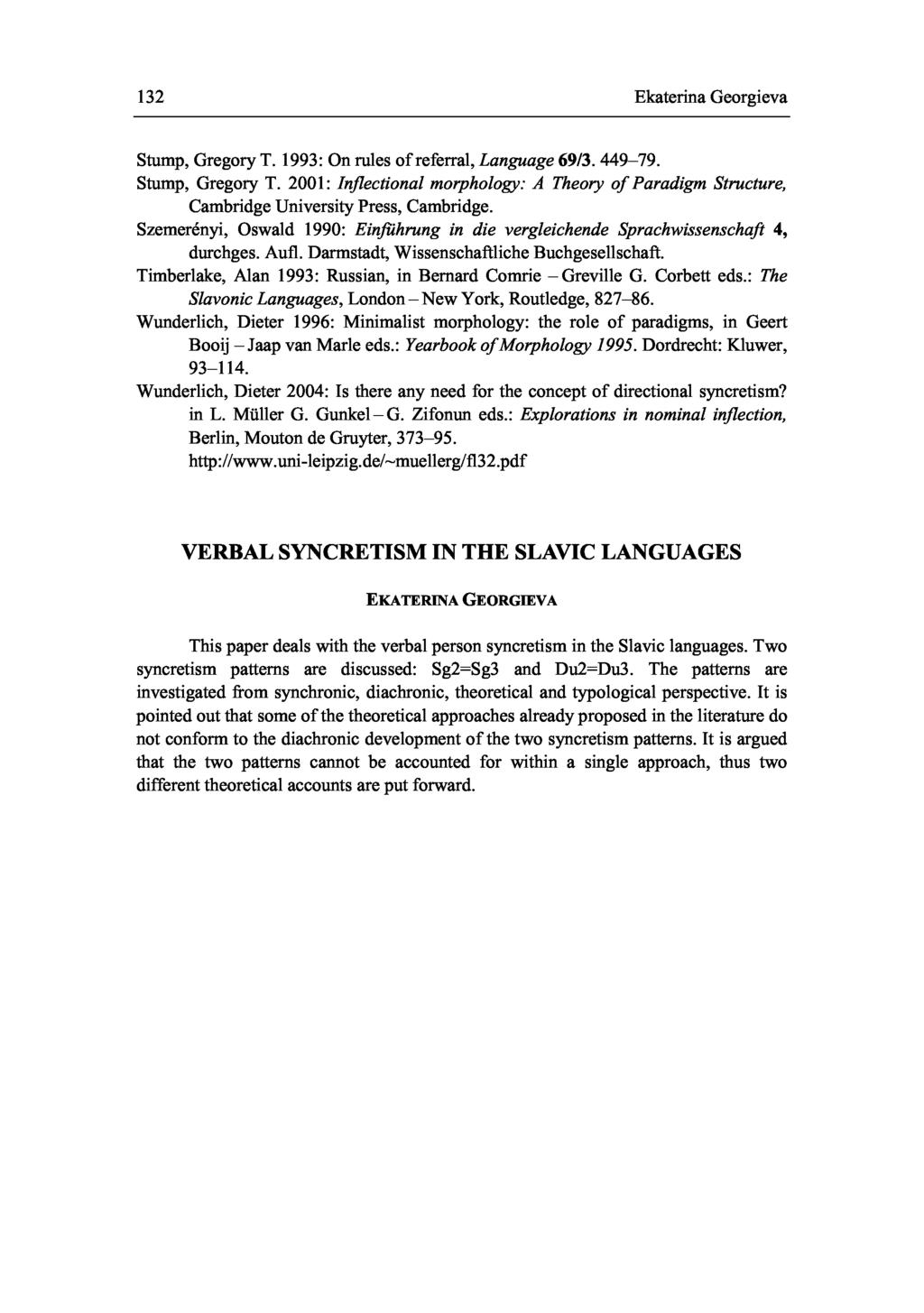 132 Ekaterina Georgieva

Stump, Gregory T. 1993: On rules of referral, Language 69/3. 449–79.
Stump, Gregory T. 2001: Inflectional morphology: A Theory of Paradigm Structure, Cambridge University Press, Cambridge.
Szemerényi, Oswald 1990: Einführung in die vergleichende Sprachwissenschaft 4, durchges. Aufl. Darmstadt, Wissenschaftliche Buchgesellschaft.
Timberlake, Alan 1993: Russian, in Bernard Comrie – Greville G. Corbett eds.: The Slavonic Languages, London – New York, Routledge, 827–86.
Wunderlich, Dieter 1996: Minimalist morphology: the role of paradigms, in Geert Booij – Jaap van Marle eds.: Yearbook of Morphology 1995. Dordrecht: Kluwer, 93–114.
Wunderlich, Dieter 2004: Is there any need for the concept of directional syncretism? in L. Müller G. Gunkel – G. Zifonun eds.: Explorations in nominal inflection, Berlin, Mouton de Gruyter, 373–95. http://www.uni-leipzig.de/~muellerg/fl32.pdf

VERBAL SYNCRETISM IN THE SLAVIC LANGUAGES

EKATERINA GEORGIEVA

This paper deals with the verbal person syncretism in the Slavic languages. Two syncretism patterns are discussed: Sg2=Sg3 and Du2=Du3. The patterns are investigated from synchronic, diachronic, theoretical and typological perspective. It is pointed out that some of the theoretical approaches already proposed in the literature do not conform to the diachronic development of the two syncretism patterns. It is argued that the two patterns cannot be accounted for within a single approach, thus two different theoretical accounts are put forward.